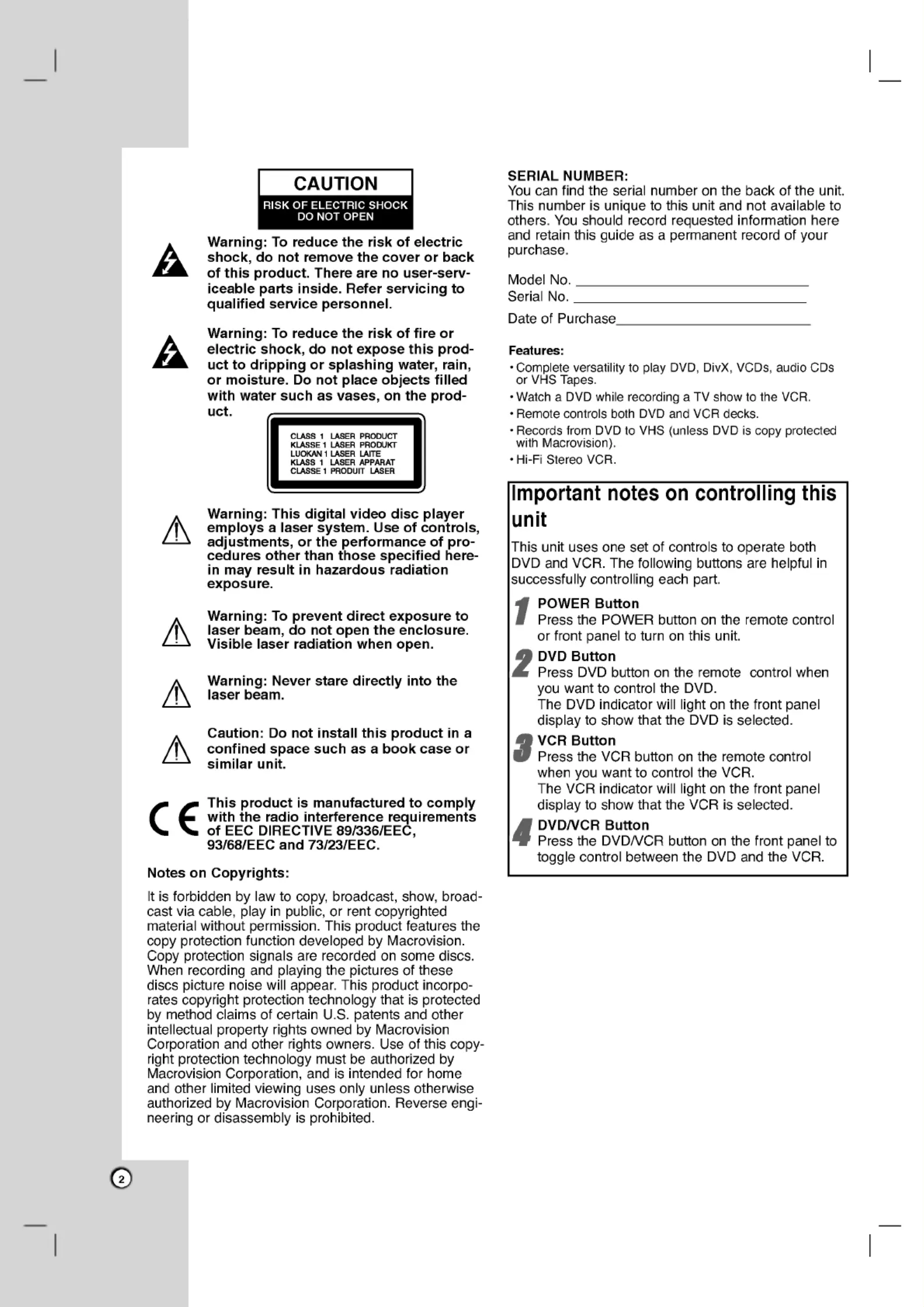 CAUTION
RISK OF ELECTRIC SHOCK
DO NOT OPEN

Warning: To reduce the risk of electric shock, do not remove the cover or back of this product. There are no user-serviceable parts inside. Refer servicing to qualified service personnel.

Warning: To reduce the risk of fire or electric shock, do not expose this product to dripping or splashing water, rain, or moisture. Do not place objects filled with water such as vases, on the product.

CLASS 1 LASER PRODUCT
KLASSE 1 LASER PRODUKT
LUOKAN 1 LASER LAITE
KLASS 1 LASER APPARAT
CLASSE 1 PRODUIT LASER

Warning: This digital video disc player employs a laser system. Use of controls, adjustments, or the performance of procedures other than those specified herein may result in hazardous radiation exposure.

Warning: To prevent direct exposure to laser beam, do not open the enclosure. Visible laser radiation when open.

Warning: Never stare directly into the laser beam.

Caution: Do not install this product in a confined space such as a book case or similar unit.

CE

This product is manufactured to comply with the radio interference requirements of EEC DIRECTIVE 89/336/EEC, 93/68/EEC and 73/23/EEC.

Notes on Copyrights:

It is forbidden by law to copy, broadcast, show, broadcast via cable, play in public, or rent copyrighted material without permission. This product features the copy protection function developed by Macrovision. Copy protection signals are recorded on some discs. When recording and playing the pictures of these discs picture noise will appear. This product incorporates copyright protection technology that is protected by method claims of certain U.S. patents and other intellectual property rights owned by Macrovision Corporation and other rights owners. Use of this copyright protection technology must be authorized by Macrovision Corporation, and is intended for home and other limited viewing uses only unless otherwise authorized by Macrovision Corporation. Reverse engineering or disassembly is prohibited.

SERIAL NUMBER:
You can find the serial number on the back of the unit. This number is unique to this unit and not available to others. You should record requested information here and retain this guide as a permanent record of your purchase.

Model No. ____
Serial No. ____
Date of Purchase____

Features:
• Complete versatility to play DVD, DivX, VCDs, audio CDs or VHS Tapes.
• Watch a DVD while recording a TV show to the VCR.
• Remote controls both DVD and VCR decks.
• Records from DVD to VHS (unless DVD is copy protected with Macrovision).
• Hi-Fi Stereo VCR.

Important notes on controlling this unit

This unit uses one set of controls to operate both DVD and VCR. The following buttons are helpful in successfully controlling each part.

1 POWER Button
Press the POWER button on the remote control or front panel to turn on this unit.

2 DVD Button
Press DVD button on the remote control when you want to control the DVD.
The DVD indicator will light on the front panel display to show that the DVD is selected.

3 VCR Button
Press the VCR button on the remote control when you want to control the VCR.
The VCR indicator will light on the front panel display to show that the VCR is selected.

4 DVD/VCR Button
Press the DVD/VCR button on the front panel to toggle control between the DVD and the VCR.

2